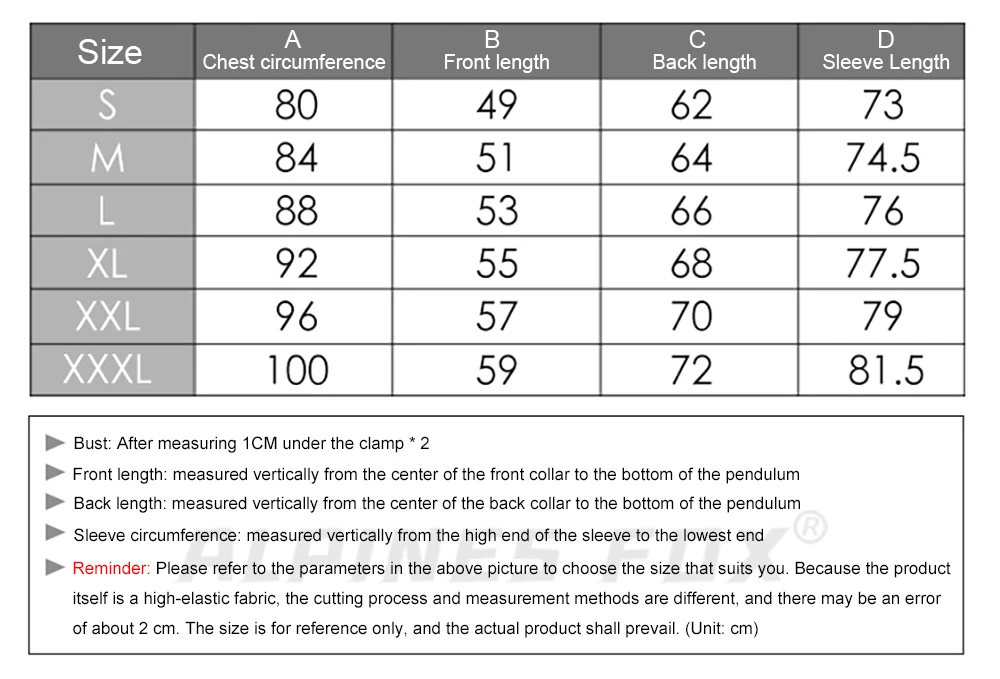 | Size | A Chest circumference | B Front length | C Back length | D Sleeve Length |
|---|---|---|---|---|
| S | 80 | 49 | 62 | 73 |
| M | 84 | 51 | 64 | 74.5 |
| L | 88 | 53 | 66 | 76 |
| XL | 92 | 55 | 68 | 77.5 |
| XXL | 96 | 57 | 70 | 79 |
| XXXL | 100 | 59 | 72 | 81.5 |

Bust: After measuring 1CM under the clamp * 2

Front length: measured vertically from the center of the front collar to the bottom of the pendulum

Back length: measured vertically from the center of the back collar to the bottom of the pendulum

Sleeve circumference: measured vertically from the high end of the sleeve to the lowest end

ALPINES FOX®

Reminder: Please refer to the parameters in the above picture to choose the size that suits you. Because the product itself is a high-elastic fabric, the cutting process and measurement methods are different, and there may be an error of about 2 cm. The size is for reference only, and the actual product shall prevail. (Unit: cm)